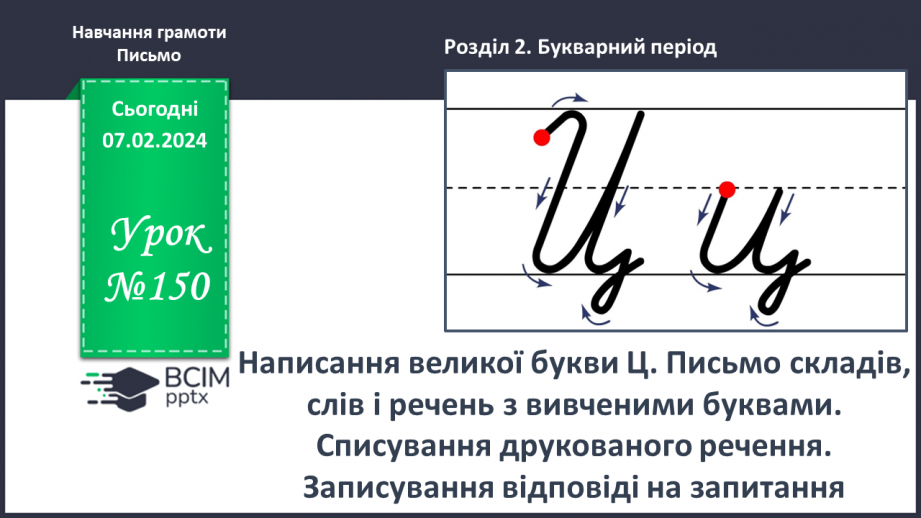 Навчання грамоти
Письмо

Розділ 2. Букварний період

Сьогодні
07.02.2024

Урок
№150

Ц ц

ВСІМ
pptx

Написання великої букви Ц. Письмо складів, слів і речень з вивченими буквами. Списування друкованого речення. Записування відповіді на запитання